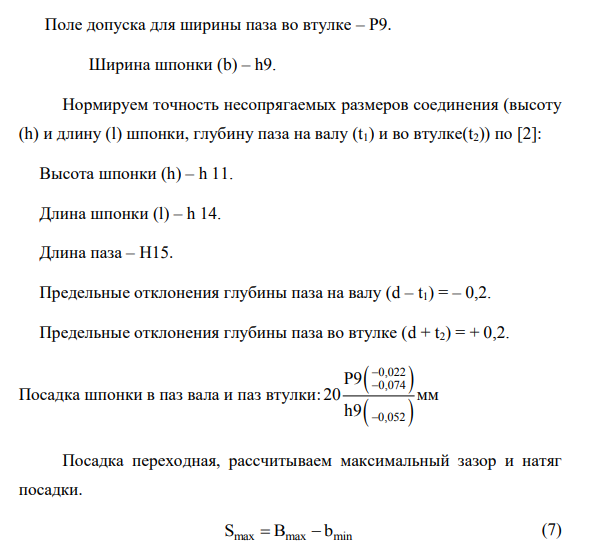 Поле допуска для ширины паза во втулке – P9.

Ширина шпонки (b) – h9.

Нормируем точность несопрягаемых размеров соединения (высоту (h) и длину (l) шпонки, глубину паза на валу ($t_1$) и во втулке($t_2$)) по [2]:

Высота шпонки (h) – h 11.

Длина шпонки (l) – h 14.

Длина паза – H15.

Предельные отклонения глубины паза на валу (d – $t_1$) = – 0,2.

Предельные отклонения глубины паза во втулке (d + $t_2$) = + 0,2.

Посадка шпонки в паз вала и паз втулки: $20\frac{P9\left(^{-0,022}_{-0,074}\right)}{h9\left(_{-0,052}\right)}$ мм

Посадка переходная, рассчитываем максимальный зазор и натяг посадки.

$S_{max} = B_{max} - b_{min}$ (7)